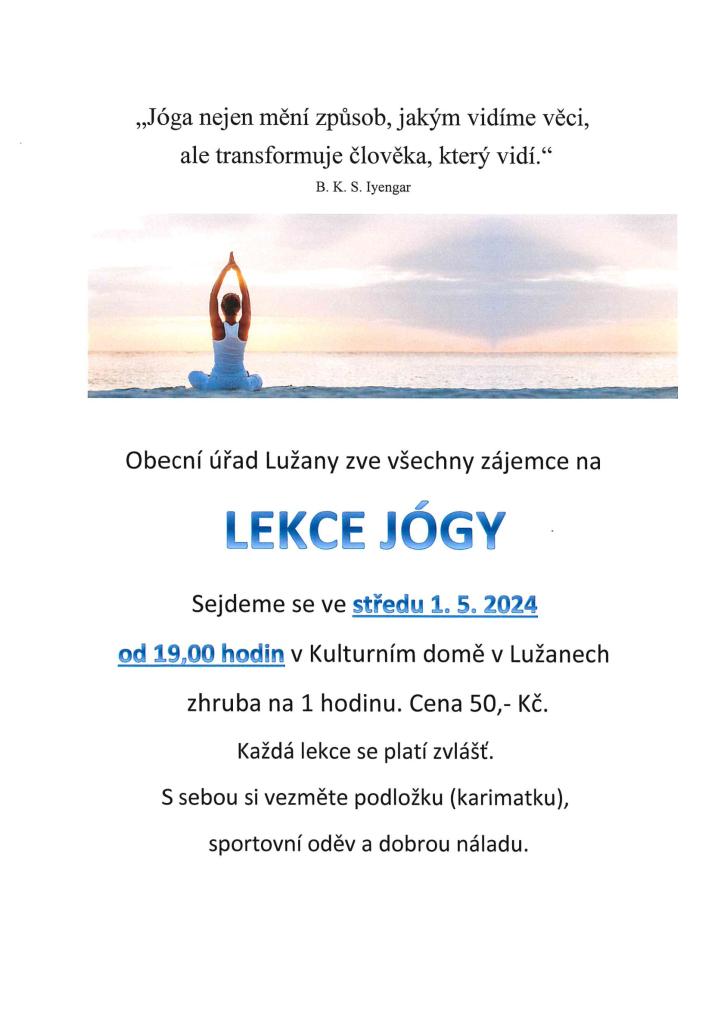 „Jóga nejen mění způsob, jakým vidíme věci, ale transformuje člověka, který vidí.“

B. K. S. Iyengar

Obecní úřad Lužany zve všechny zájemce na

LEKCE JÓGY

Sejdeme se ve středu 1. 5. 2024

od 19,00 hodin v Kulturním domě v Lužanech

zhruba na 1 hodinu. Cena 50,- Kč.

Každá lekce se platí zvlášť.

S sebou si vezměte podložku (karimatku),

sportovní oděv a dobrou náladu.